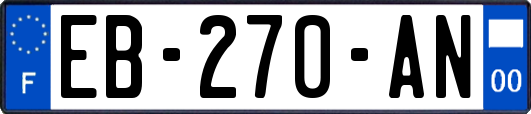 F

EB-270-AN

00